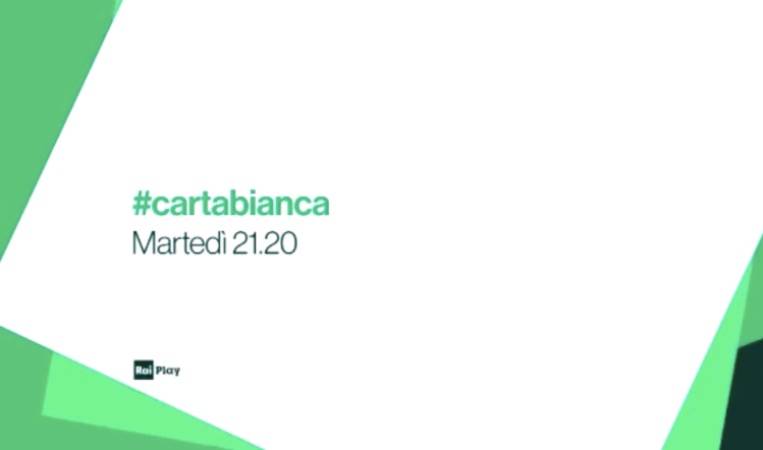 #cartabianca
Martedì 21.20

Rai Play